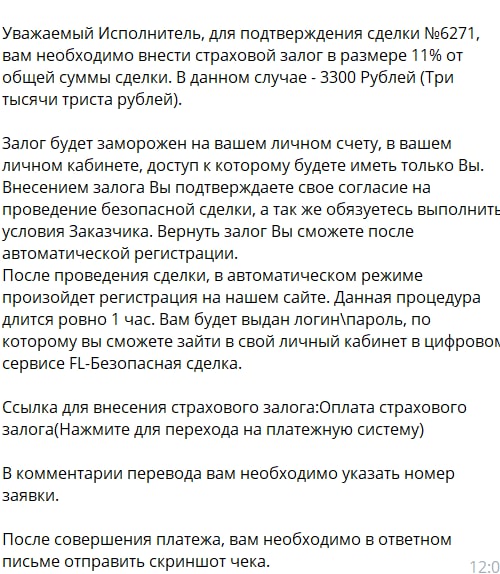 Уважаемый Исполнитель, для подтверждения сделки №6271, вам необходимо внести страховой залог в размере 11% от общей суммы сделки. В данном случае - 3300 Рублей (Три тысячи триста рублей).

Залог будет заморожен на вашем личном счету, в вашем личном кабинете, доступ к которому будете иметь только Вы. Внесением залога Вы подтверждаете свое согласие на проведение безопасной сделки, а так же обязуетесь выполнить условия Заказчика. Вернуть залог Вы сможете после автоматической регистрации.
После проведения сделки, в автоматическом режиме произойдет регистрация на нашем сайте. Данная процедура длится ровно 1 час. Вам будет выдан логин\пароль, по которому вы сможете зайти в свой личный кабинет в цифровом сервисе FL-Безопасная сделка.

Ссылка для внесения страхового залога:Оплата страхового залога(Нажмите для перехода на платежную систему)

В комментарии перевода вам необходимо указать номер заявки.

После совершения платежа, вам необходимо в ответном письме отправить скриншот чека.

12:0